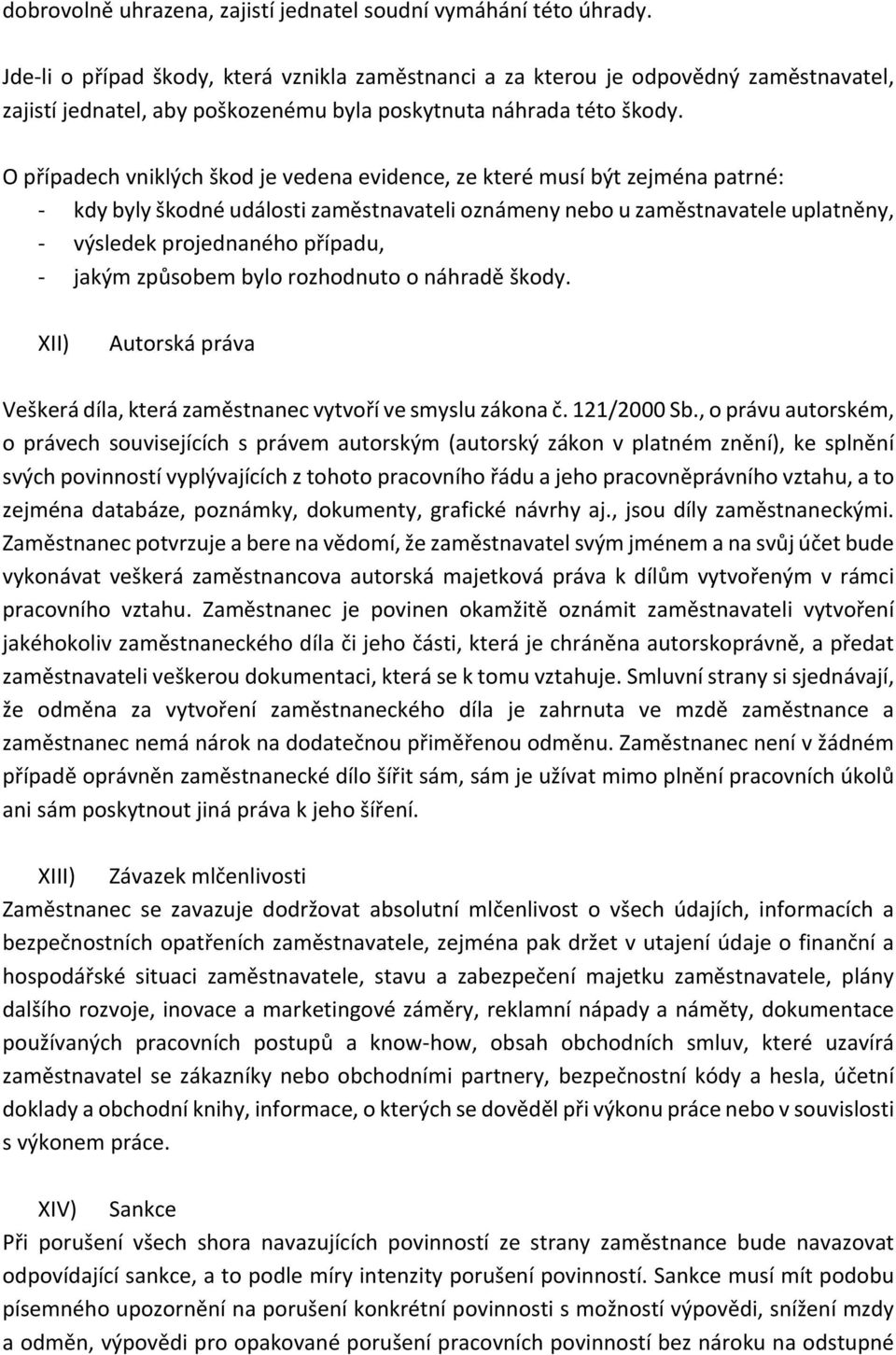 dobrovolně uhrazena, zajistí jednatel soudní vymáhání této úhrady.

Jde-li o případ škody, která vznikla zaměstnanci a za kterou je odpovědný zaměstnavatel, zajistí jednatel, aby poškozenému byla poskytnuta náhrada této škody.

O případech vniklých škod je vedena evidence, ze které musí být zejména patrné:
- kdy byly škodné události zaměstnavateli oznámeny nebo u zaměstnavatele uplatněny,
- výsledek projednaného případu,
- jakým způsobem bylo rozhodnuto o náhradě škody.

XII) Autorská práva

Veškerá díla, která zaměstnanec vytvoří ve smyslu zákona č. 121/2000 Sb., o právu autorském, o právech souvisejících s právem autorským (autorský zákon v platném znění), ke splnění svých povinností vyplývajících z tohoto pracovního řádu a jeho pracovněprávního vztahu, a to zejména databáze, poznámky, dokumenty, grafické návrhy aj., jsou díly zaměstnaneckými. Zaměstnanec potvrzuje a bere na vědomí, že zaměstnavatel svým jménem a na svůj účet bude vykonávat veškerá zaměstnancova autorská majetková práva k dílům vytvořeným v rámci pracovního vztahu. Zaměstnanec je povinen okamžitě oznámit zaměstnavateli vytvoření jakéhokoliv zaměstnaneckého díla či jeho části, která je chráněna autorskoprávně, a předat zaměstnavateli veškerou dokumentaci, která se k tomu vztahuje. Smluvní strany si sjednávají, že odměna za vytvoření zaměstnaneckého díla je zahrnuta ve mzdě zaměstnance a zaměstnanec nemá nárok na dodatečnou přiměřenou odměnu. Zaměstnanec není v žádném případě oprávněn zaměstnanecké dílo šířit sám, sám je užívat mimo plnění pracovních úkolů ani sám poskytnout jiná práva k jeho šíření.

XIII) Závazek mlčenlivosti
Zaměstnanec se zavazuje dodržovat absolutní mlčenlivost o všech údajích, informacích a bezpečnostních opatřeních zaměstnavatele, zejména pak držet v utajení údaje o finanční a hospodářské situaci zaměstnavatele, stavu a zabezpečení majetku zaměstnavatele, plány dalšího rozvoje, inovace a marketingové záměry, reklamní nápady a náměty, dokumentace používaných pracovních postupů a know-how, obsah obchodních smluv, které uzavírá zaměstnavatel se zákazníky nebo obchodními partnery, bezpečnostní kódy a hesla, účetní doklady a obchodní knihy, informace, o kterých se dověděl při výkonu práce nebo v souvislosti s výkonem práce.

XIV) Sankce
Při porušení všech shora navazujících povinností ze strany zaměstnance bude navazovat odpovídající sankce, a to podle míry intenzity porušení povinností. Sankce musí mít podobu písemného upozornění na porušení konkrétní povinnosti s možností výpovědi, snížení mzdy a odměn, výpovědi pro opakované porušení pracovních povinností bez nároku na odstupné